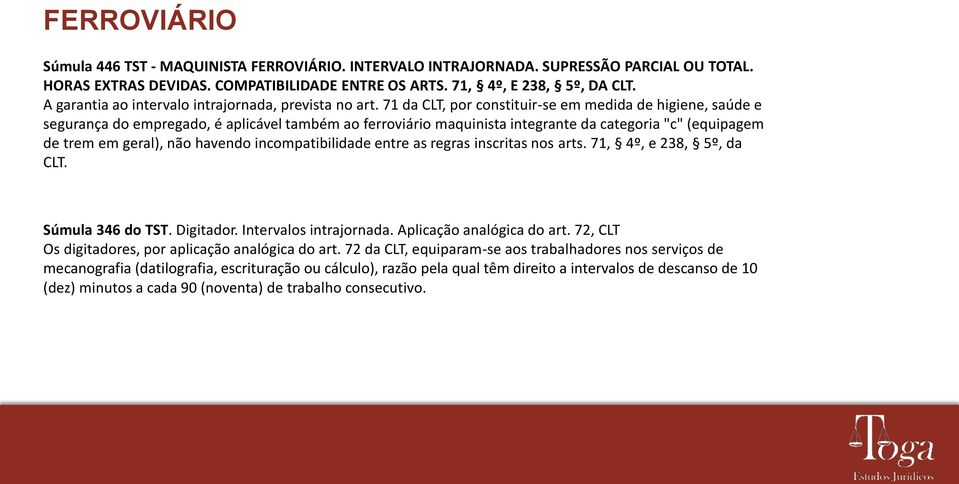 FERROVIÁRIO

Súmula 446 TST - MAQUINISTA FERROVIÁRIO. INTERVALO INTRAJORNADA. SUPRESSÃO PARCIAL OU TOTAL. HORAS EXTRAS DEVIDAS. COMPATIBILIDADE ENTRE OS ARTS. 71, § 4º, E 238, § 5º, DA CLT.
A garantia ao intervalo intrajornada, prevista no art. 71 da CLT, por constituir-se em medida de higiene, saúde e segurança do empregado, é aplicável também ao ferroviário maquinista integrante da categoria "c" (equipagem de trem em geral), não havendo incompatibilidade entre as regras inscritas nos arts. 71, § 4º, e 238, § 5º, da CLT.

Súmula 346 do TST. Digitador. Intervalos intrajornada. Aplicação analógica do art. 72, CLT
Os digitadores, por aplicação analógica do art. 72 da CLT, equiparam-se aos trabalhadores nos serviços de mecanografia (datilografia, escrituração ou cálculo), razão pela qual têm direito a intervalos de descanso de 10 (dez) minutos a cada 90 (noventa) de trabalho consecutivo.

Toga
Estudos Jurídicos